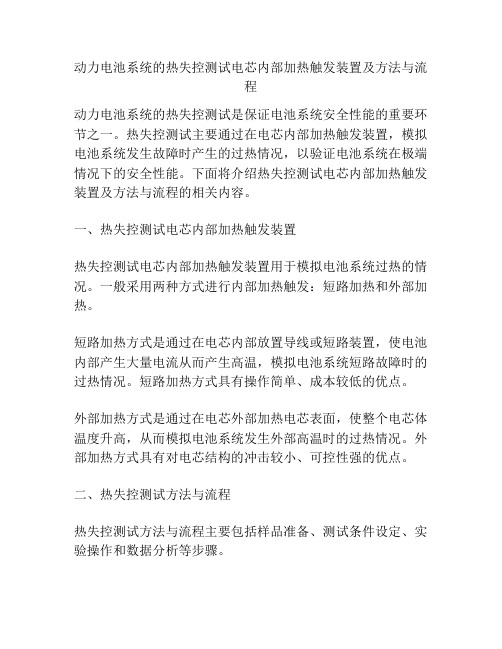 动力电池系统的热失控测试电芯内部加热触发装置及方法与流程

动力电池系统的热失控测试是保证电池系统安全性能的重要环节之一。热失控测试主要通过在电芯内部加热触发装置，模拟电池系统发生故障时产生的过热情况，以验证电池系统在极端情况下的安全性能。下面将介绍热失控测试电芯内部加热触发装置及方法与流程的相关内容。

一、热失控测试电芯内部加热触发装置

热失控测试电芯内部加热触发装置用于模拟电池系统过热的情况。一般采用两种方式进行内部加热触发：短路加热和外部加热。

短路加热方式是通过在电芯内部放置导线或短路装置，使电池内部产生大量电流从而产生高温，模拟电池系统短路故障时的过热情况。短路加热方式具有操作简单、成本较低的优点。

外部加热方式是通过在电芯外部加热电芯表面，使整个电芯体温度升高，从而模拟电池系统发生外部高温时的过热情况。外部加热方式具有对电芯结构的冲击较小、可控性强的优点。

二、热失控测试方法与流程

热失控测试方法与流程主要包括样品准备、测试条件设定、实验操作和数据分析等步骤。